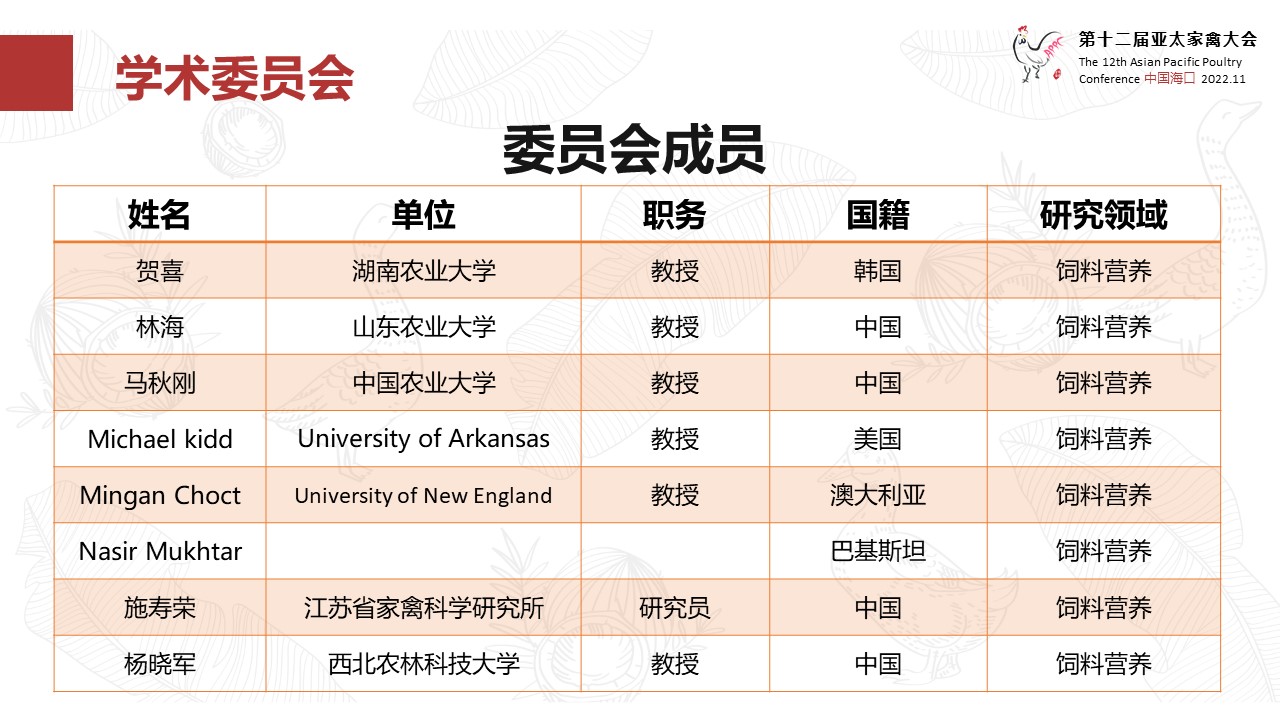 学术委员会

第十二届亚太家禽大会
The 12th Asian Pacific Poultry Conference 中国海口 2022.11

委员会成员

| 姓名 | 单位 | 职务 | 国籍 | 研究领域 |
|---|---|---|---|---|
| 贺喜 | 湖南农业大学 | 教授 | 韩国 | 饲料营养 |
| 林海 | 山东农业大学 | 教授 | 中国 | 饲料营养 |
| 马秋刚 | 中国农业大学 | 教授 | 中国 | 饲料营养 |
| Michael kidd | University of Arkansas | 教授 | 美国 | 饲料营养 |
| Mingan Choct | University of New England | 教授 | 澳大利亚 | 饲料营养 |
| Nasir Mukhtar | | | 巴基斯坦 | 饲料营养 |
| 施寿荣 | 江苏省家禽科学研究所 | 研究员 | 中国 | 饲料营养 |
| 杨晓军 | 西北农林科技大学 | 教授 | 中国 | 饲料营养 |